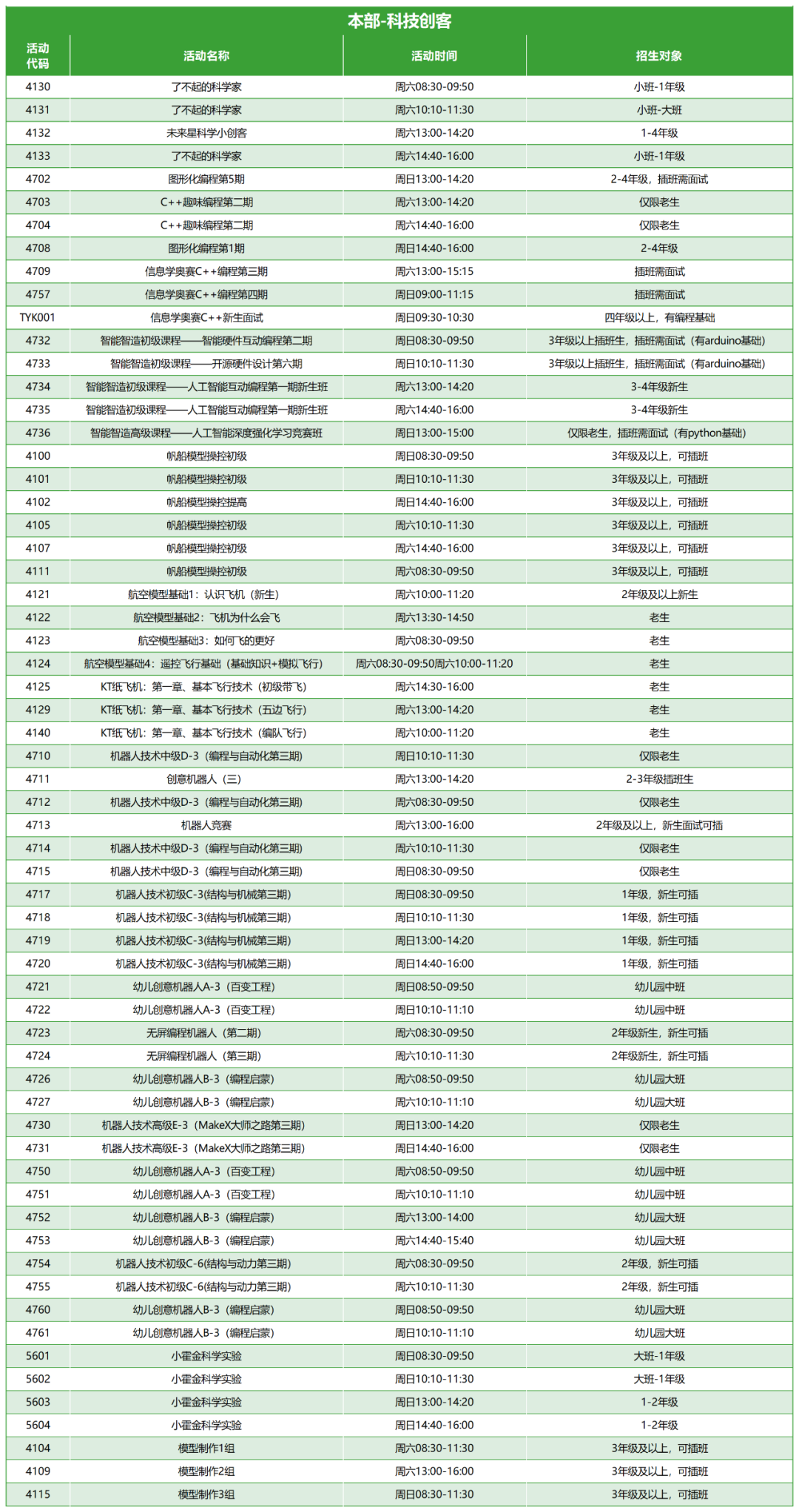 本部-科技创客

| 活动代码 | 活动名称 | 活动时间 | 招生对象 |
|---|---|---|---|
| 4130 | 了不起的科学家 | 周六08:30-09:50 | 小班-1年级 |
| 4131 | 了不起的科学家 | 周六10:10-11:30 | 小班-大班 |
| 4132 | 未来星科学小创客 | 周六13:00-14:20 | 1-4年级 |
| 4133 | 了不起的科学家 | 周六14:40-16:00 | 小班-1年级 |
| 4702 | 图形化编程第5期 | 周日13:00-14:20 | 2-4年级，插班需面试 |
| 4703 | C++趣味编程第二期 | 周六13:00-14:20 | 仅限老生 |
| 4704 | C++趣味编程第二期 | 周六14:40-16:00 | 仅限老生 |
| 4708 | 图形化编程第1期 | 周日14:40-16:00 | 2-4年级 |
| 4709 | 信息学奥赛C++编程第三期 | 周六13:00-15:15 | 插班需面试 |
| 4757 | 信息学奥赛C++编程第四期 | 周日09:00-11:15 | 插班需面试 |
| TYK001 | 信息学奥赛C++新生面试 | 周日09:30-10:30 | 四年级以上，有编程基础 |
| 4732 | 智能智造初级课程——智能硬件互动编程第二期 | 周日08:30-09:50 | 3年级以上插班生，插班需面试（有arduino基础） |
| 4733 | 智能智造初级课程——开源硬件设计第六期 | 周日10:10-11:30 | 3年级以上插班生，插班需面试（有arduino基础） |
| 4734 | 智能智造初级课程——人工智能互动编程第一期新生班 | 周六13:00-14:20 | 3-4年级新生 |
| 4735 | 智能智造初级课程——人工智能互动编程第一期新生班 | 周六14:40-16:00 | 3-4年级新生 |
| 4736 | 智能智造高级课程——人工智能深度强化学习竞赛班 | 周日13:00-15:00 | 仅限老生，插班需面试（有python基础） |
| 4100 | 帆船模型操控初级 | 周日08:30-09:50 | 3年级及以上，可插班 |
| 4101 | 帆船模型操控初级 | 周日10:10-11:30 | 3年级及以上，可插班 |
| 4102 | 帆船模型操控提高 | 周日14:40-16:00 | 3年级及以上，可插班 |
| 4105 | 帆船模型操控初级 | 周六10:10-11:30 | 3年级及以上，可插班 |
| 4107 | 帆船模型操控初级 | 周六14:40-16:00 | 3年级及以上，可插班 |
| 4111 | 帆船模型操控初级 | 周六08:30-09:50 | 3年级及以上，可插班 |
| 4121 | 航空模型基础1：认识飞机（新生） | 周六10:00-11:20 | 2年级及以上新生 |
| 4122 | 航空模型基础2：飞机为什么会飞 | 周六13:30-14:50 | 老生 |
| 4123 | 航空模型基础3：如何飞的更好 | 周六08:30-09:50 | 老生 |
| 4124 | 航空模型基础4：遥控飞行基础（基础知识+模拟飞行） | 周六08:30-09:50周六10:00-11:20 | 老生 |
| 4125 | KT纸飞机：第一章、基本飞行技术（初级带飞） | 周六14:30-16:00 | 老生 |
| 4129 | KT纸飞机：第一章、基本飞行技术（五边飞行） | 周六13:00-14:20 | 老生 |
| 4140 | KT纸飞机：第一章、基本飞行技术（编队飞行） | 周六10:00-11:20 | 老生 |
| 4710 | 机器人技术中级D-3（编程与自动化第三期） | 周日10:10-11:30 | 仅限老生 |
| 4711 | 创意机器人（三） | 周六13:00-14:20 | 2-3年级插班生 |
| 4712 | 机器人技术中级D-3（编程与自动化第三期） | 周六08:30-09:50 | 仅限老生 |
| 4713 | 机器人竞赛 | 周六13:00-16:00 | 2年级及以上，新生面试可插 |
| 4714 | 机器人技术中级D-3（编程与自动化第三期） | 周六10:10-11:30 | 仅限老生 |
| 4715 | 机器人技术中级D-3（编程与自动化第三期） | 周日08:30-09:50 | 仅限老生 |
| 4717 | 机器人技术初级C-3(结构与机械第三期) | 周日08:30-09:50 | 1年级，新生可插 |
| 4718 | 机器人技术初级C-3(结构与机械第三期) | 周日10:10-11:30 | 1年级，新生可插 |
| 4719 | 机器人技术初级C-3(结构与机械第三期) | 周日13:00-14:20 | 1年级，新生可插 |
| 4720 | 机器人技术初级C-3(结构与机械第三期) | 周日14:40-16:00 | 1年级，新生可插 |
| 4721 | 幼儿创意机器人A-3（百变工程） | 周日08:50-09:50 | 幼儿园中班 |
| 4722 | 幼儿创意机器人A-3（百变工程） | 周日10:10-11:10 | 幼儿园中班 |
| 4723 | 无屏编程机器人（第二期） | 周六08:30-09:50 | 2年级新生，新生可插 |
| 4724 | 无屏编程机器人（第三期） | 周六10:10-11:30 | 2年级新生，新生可插 |
| 4726 | 幼儿创意机器人B-3（编程启蒙） | 周六08:50-09:50 | 幼儿园大班 |
| 4727 | 幼儿创意机器人B-3（编程启蒙） | 周六10:10-11:10 | 幼儿园大班 |
| 4730 | 机器人技术高级E-3（MakeX大师之路第三期） | 周日13:00-14:20 | 仅限老生 |
| 4731 | 机器人技术高级E-3（MakeX大师之路第三期） | 周日14:40-16:00 | 仅限老生 |
| 4750 | 幼儿创意机器人A-3（百变工程） | 周六08:50-09:50 | 幼儿园中班 |
| 4751 | 幼儿创意机器人A-3（百变工程） | 周六10:10-11:10 | 幼儿园中班 |
| 4752 | 幼儿创意机器人B-3（编程启蒙） | 周六13:00-14:00 | 幼儿园大班 |
| 4753 | 幼儿创意机器人B-3（编程启蒙） | 周六14:40-15:40 | 幼儿园大班 |
| 4754 | 机器人技术初级C-6(结构与动力第三期) | 周六08:30-09:50 | 2年级，新生可插 |
| 4755 | 机器人技术初级C-6(结构与动力第三期) | 周六10:10-11:30 | 2年级，新生可插 |
| 4760 | 幼儿创意机器人B-3（编程启蒙） | 周日08:50-09:50 | 幼儿园大班 |
| 4761 | 幼儿创意机器人B-3（编程启蒙） | 周日10:10-11:10 | 幼儿园大班 |
| 5601 | 小霍金科学实验 | 周日08:30-09:50 | 大班-1年级 |
| 5602 | 小霍金科学实验 | 周日10:10-11:30 | 大班-1年级 |
| 5603 | 小霍金科学实验 | 周日13:00-14:20 | 1-2年级 |
| 5604 | 小霍金科学实验 | 周日14:40-16:00 | 1-2年级 |
| 4104 | 模型制作1组 | 周六08:30-11:30 | 3年级及以上，可插班 |
| 4109 | 模型制作2组 | 周六13:00-16:00 | 3年级及以上，可插班 |
| 4115 | 模型制作3组 | 周日08:30-11:30 | 3年级及以上，可插班 |